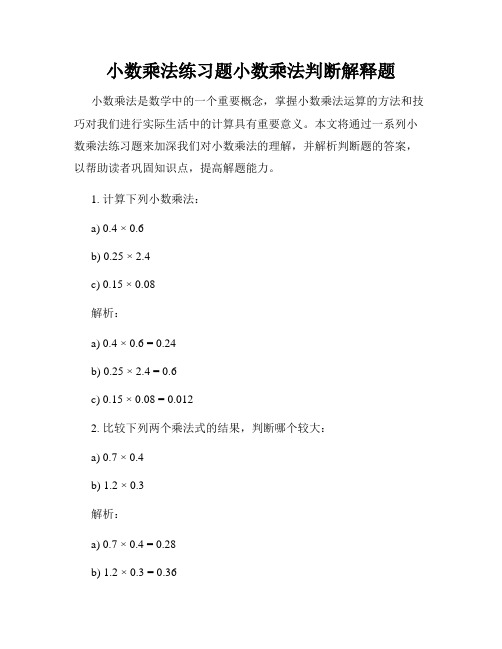 小数乘法练习题小数乘法判断解释题

小数乘法是数学中的一个重要概念，掌握小数乘法运算的方法和技巧对我们进行实际生活中的计算具有重要意义。本文将通过一系列小数乘法练习题来加深我们对小数乘法的理解，并解析判断题的答案，以帮助读者巩固知识点，提高解题能力。

1. 计算下列小数乘法：

a) $0.4 \times 0.6$

b) $0.25 \times 2.4$

c) $0.15 \times 0.08$

解析：

a) $0.4 \times 0.6 = 0.24$

b) $0.25 \times 2.4 = 0.6$

c) $0.15 \times 0.08 = 0.012$

2. 比较下列两个乘法式的结果，判断哪个较大：

a) $0.7 \times 0.4$

b) $1.2 \times 0.3$

解析：

a) $0.7 \times 0.4 = 0.28$

b) $1.2 \times 0.3 = 0.36$